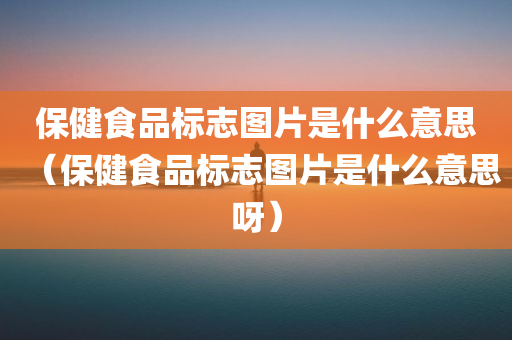 保健食品标志图片是什么意思（保健食品标志图片是什么意思呀）